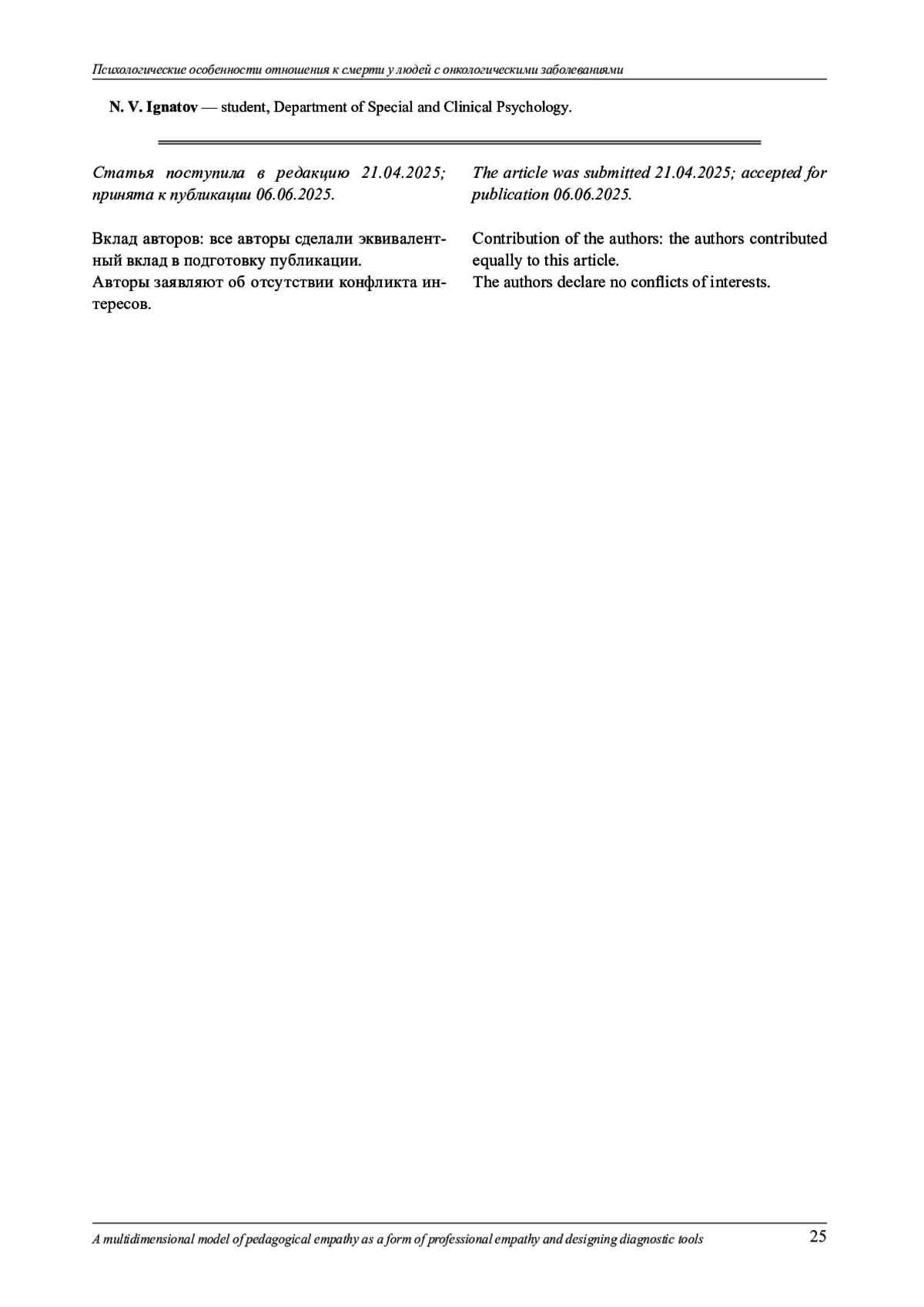 Психологические особенности отношения к смерти у людей с онкологическими заболеваниями

N. V. Ignatov — student, Department of Special and Clinical Psychology.

Статья поступила в редакцию 21.04.2025; принята к публикации 06.06.2025.

Вклад авторов: все авторы сделали эквивалентный вклад в подготовку публикации.
Авторы заявляют об отсутствии конфликта интересов.

The article was submitted 21.04.2025; accepted for publication 06.06.2025.

Contribution of the authors: the authors contributed equally to this article.
The authors declare no conflicts of interests.

A multidimensional model of pedagogical empathy as a form of professional empathy and designing diagnostic tools 25